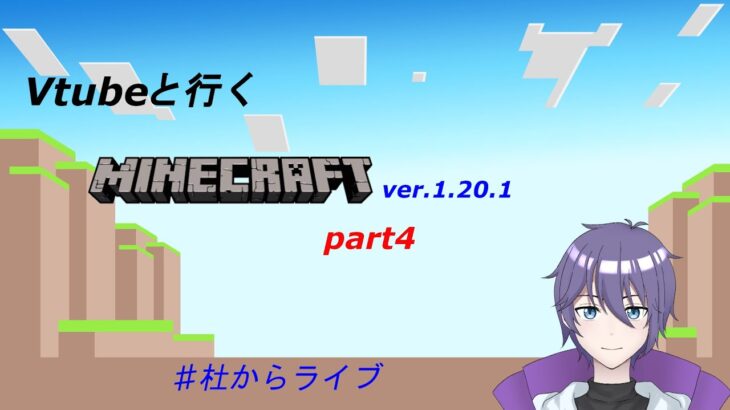 Vtubeと行く

MINECRAFT ver.1.20.1

part4

＃杜からライブ